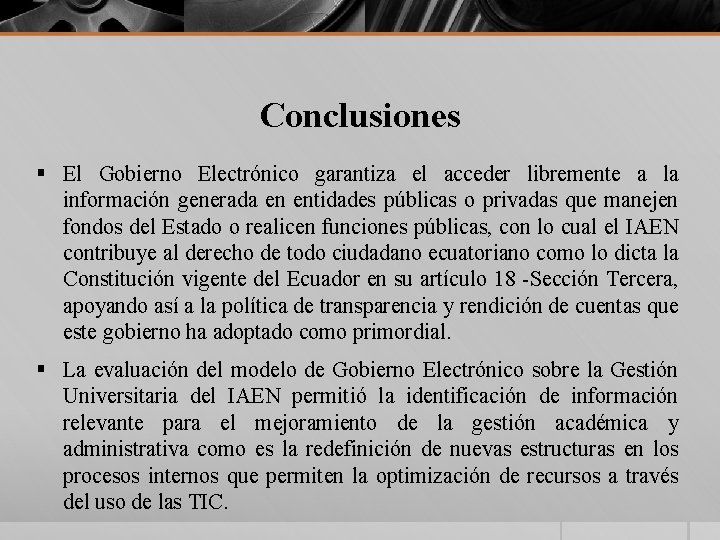 Conclusiones

▪ El Gobierno Electrónico garantiza el acceder libremente a la información generada en entidades públicas o privadas que manejen fondos del Estado o realicen funciones públicas, con lo cual el IAEN contribuye al derecho de todo ciudadano ecuatoriano como lo dicta la Constitución vigente del Ecuador en su artículo 18 -Sección Tercera, apoyando así a la política de transparencia y rendición de cuentas que este gobierno ha adoptado como primordial.

▪ La evaluación del modelo de Gobierno Electrónico sobre la Gestión Universitaria del IAEN permitió la identificación de información relevante para el mejoramiento de la gestión académica y administrativa como es la redefinición de nuevas estructuras en los procesos internos que permiten la optimización de recursos a través del uso de las TIC.